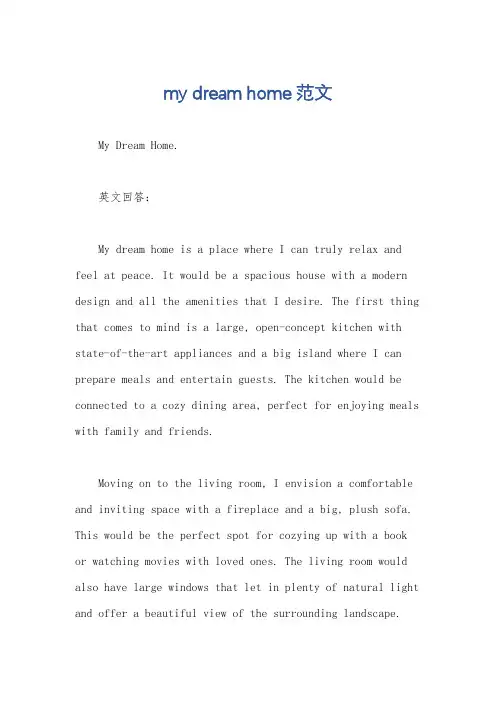 my dream home 范文

My Dream Home.

英文回答：

My dream home is a place where I can truly relax and feel at peace. It would be a spacious house with a modern design and all the amenities that I desire. The first thing that comes to mind is a large, open-concept kitchen with state-of-the-art appliances and a big island where I can prepare meals and entertain guests. The kitchen would be connected to a cozy dining area, perfect for enjoying meals with family and friends.

Moving on to the living room, I envision a comfortable and inviting space with a fireplace and a big, plush sofa. This would be the perfect spot for cozying up with a book or watching movies with loved ones. The living room would also have large windows that let in plenty of natural light and offer a beautiful view of the surrounding landscape.